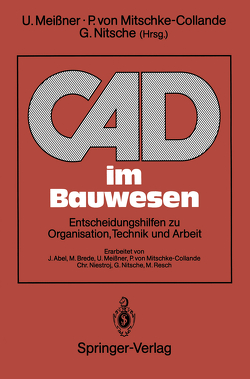 U. Meißner · P. von Mitschke-Collande
G. Nitsche (Hrsg.)

CAD
im
Bauwesen

Entscheidungshilfen zu
Organisation, Technik und Arbeit

Erarbeitet von
J. Abel, M. Brede, U. Meißner, P. von Mitschke-Collande
Chr. Niestroj, G. Nitsche, M. Resch

Springer-Verlag